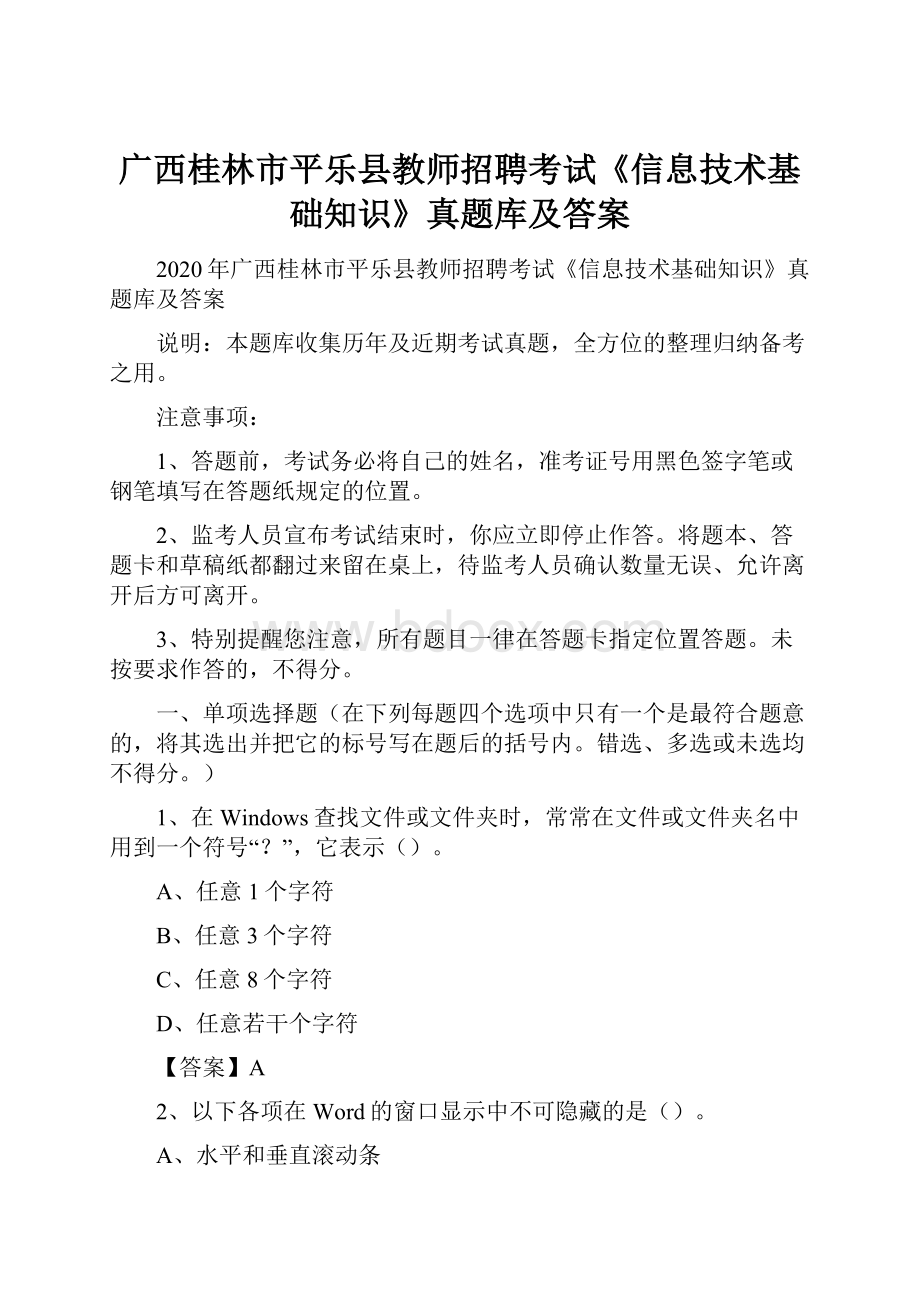 广西桂林市平乐县教师招聘考试《信息技术基础知识》真题库及答案

2020年广西桂林市平乐县教师招聘考试《信息技术基础知识》真题库及答案

说明：本题库收集历年及近期考试真题，全方位的整理归纳备考之用。

注意事项：

1、答题前，考试务必将自己的姓名，准考证号用黑色签字笔或钢笔填写在答题纸规定的位置。

2、监考人员宣布考试结束时，你应立即停止作答。将题本、答题卡和草稿纸都翻过来留在桌上，待监考人员确认数量无误、允许离开后方可离开。

3、特别提醒您注意，所有题目一律在答题卡指定位置答题。未按要求作答的，不得分。

一、单项选择题（在下列每题四个选项中只有一个是最符合题意的，将其选出并把它的标号写在题后的括号内。错选、多选或未选均不得分。）

1、在Windows查找文件或文件夹时，常常在文件或文件夹名中用到一个符号“？”，它表示（）。

A、任意1个字符

B、任意3个字符

C、任意8个字符

D、任意若干个字符

【答案】A

2、以下各项在Word的窗口显示中不可隐藏的是（）。

A、水平和垂直滚动条

www.bdocx.com